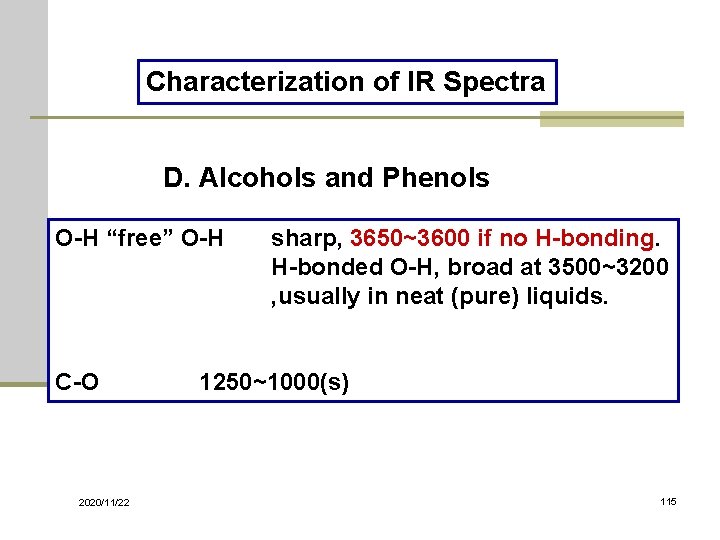 Characterization of IR Spectra

D. Alcohols and Phenols

O-H "free" O-H sharp, 3650~3600 if no H-bonding. H-bonded O-H, broad at 3500~3200 ,usually in neat (pure) liquids.

C-O 1250~1000(s)

2020/11/22

115